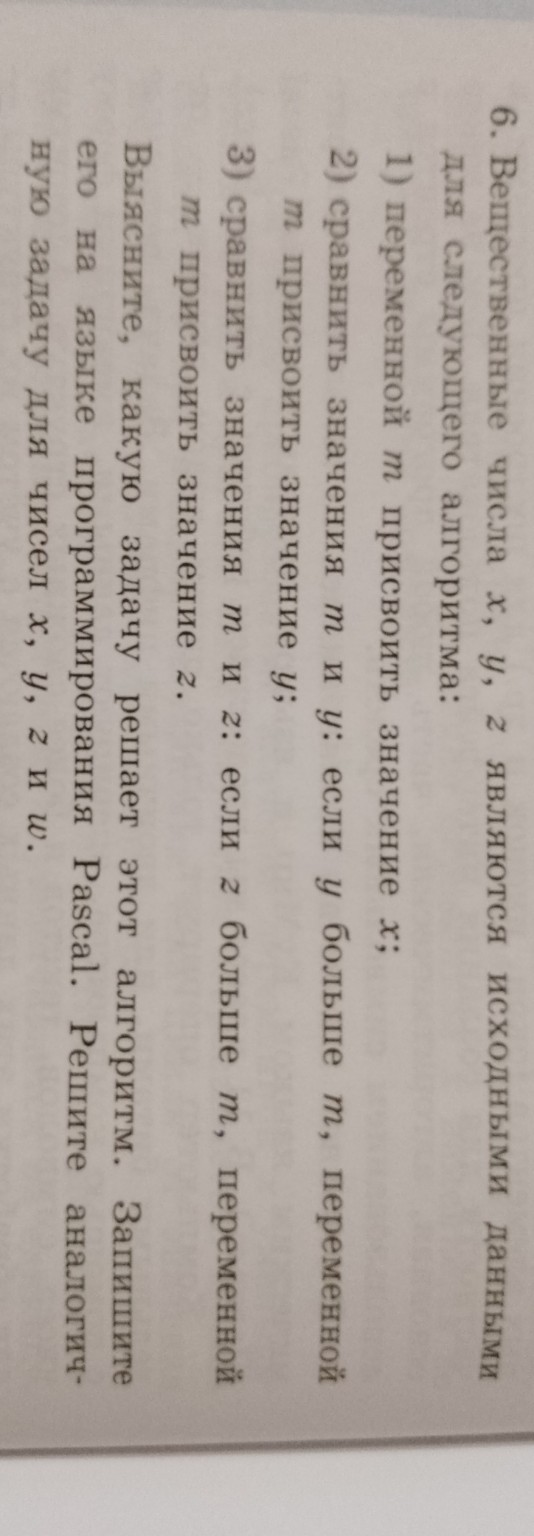 6. Вещественные числа x, y, z являются исходными данными для следующего алгоритма:

1) переменной m присвоить значение x;

2) сравнить значения m и y: если y больше m, переменной m присвоить значение y;

3) сравнить значения m и z: если z больше m, переменной m присвоить значение z.

Выясните, какую задачу решает этот алгоритм. Запишите его на языке программирования Pascal. Решите аналогичную задачу для чисел x, y, z и w.